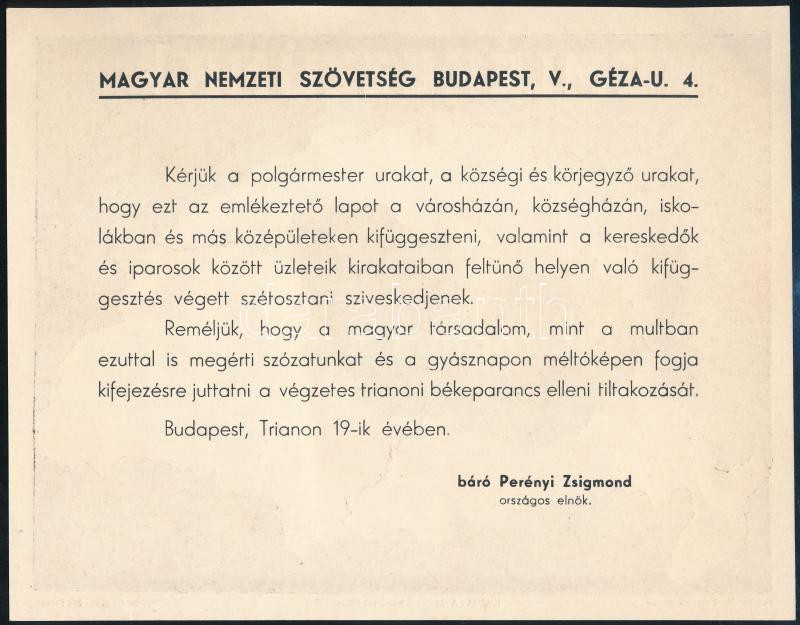 MAGYAR NEMZETI SZÖVETSÉG BUDAPEST, V., GÉZA-U. 4.

Kérjük a polgármester urakat, a községi és körjegyző urakat, hogy ezt az emlékeztető lapot a városházán, községházán, iskolákban és más középületeken kifüggeszteni, valamint a kereskedők és iparosok között üzleteik kirakataiban feltünő helyen való kifüggesztés végett szétosztani sziveskedjenek.

Reméljük, hogy a magyar társadalom, mint a multban ezuttal is megérti szózatunkat és a gyásznapon méltóképen fogja kifejezésre juttatni a végzetes trianoni békeparancs elleni tiltakozását.

Budapest, Trianon 19-ik évében.

báró Perényi Zsigmond
országos elnök.